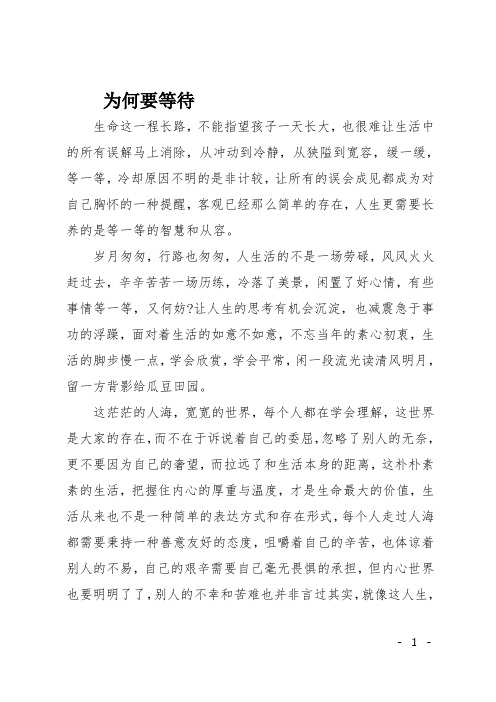 为何要等待

生命这一程长路，不能指望孩子一天长大，也很难让生活中的所有误解马上消除，从冲动到冷静，从狭隘到宽容，缓一缓，等一等，冷却原因不明的是非计较，让所有的误会成见都成为对自己胸怀的一种提醒，客观已经那么简单的存在，人生更需要长养的是等一等的智慧和从容。

岁月匆匆，行路也匆匆，人生活的不是一场劳碌，风风火火赶过去，辛辛苦苦一场历练，冷落了美景，闲置了好心情，有些事情等一等，又何妨?让人生的思考有机会沉淀，也减震急于事功的浮躁，面对着生活的如意不如意，不忘当年的素心初衷，生活的脚步慢一点，学会欣赏，学会平常，闲一段流光读清风明月，留一方背影给瓜豆田园。

这茫茫的人海，宽宽的世界，每个人都在学会理解，这世界是大家的存在，而不在于诉说着自己的委屈，忽略了别人的无奈，更不要因为自己的奢望，而拉远了和生活本身的距离，这朴朴素素的生活，把握住内心的厚重与温度，才是生命最大的价值，生活从来也不是一种简单的表达方式和存在形式，每个人走过人海都需要秉持一种善意友好的态度，咀嚼着自己的辛苦，也体谅着别人的不易，自己的艰辛需要自己毫无畏惧的承担，但内心世界也要明明了了，别人的不幸和苦难也并非言过其实，就像这人生，

- 1 -